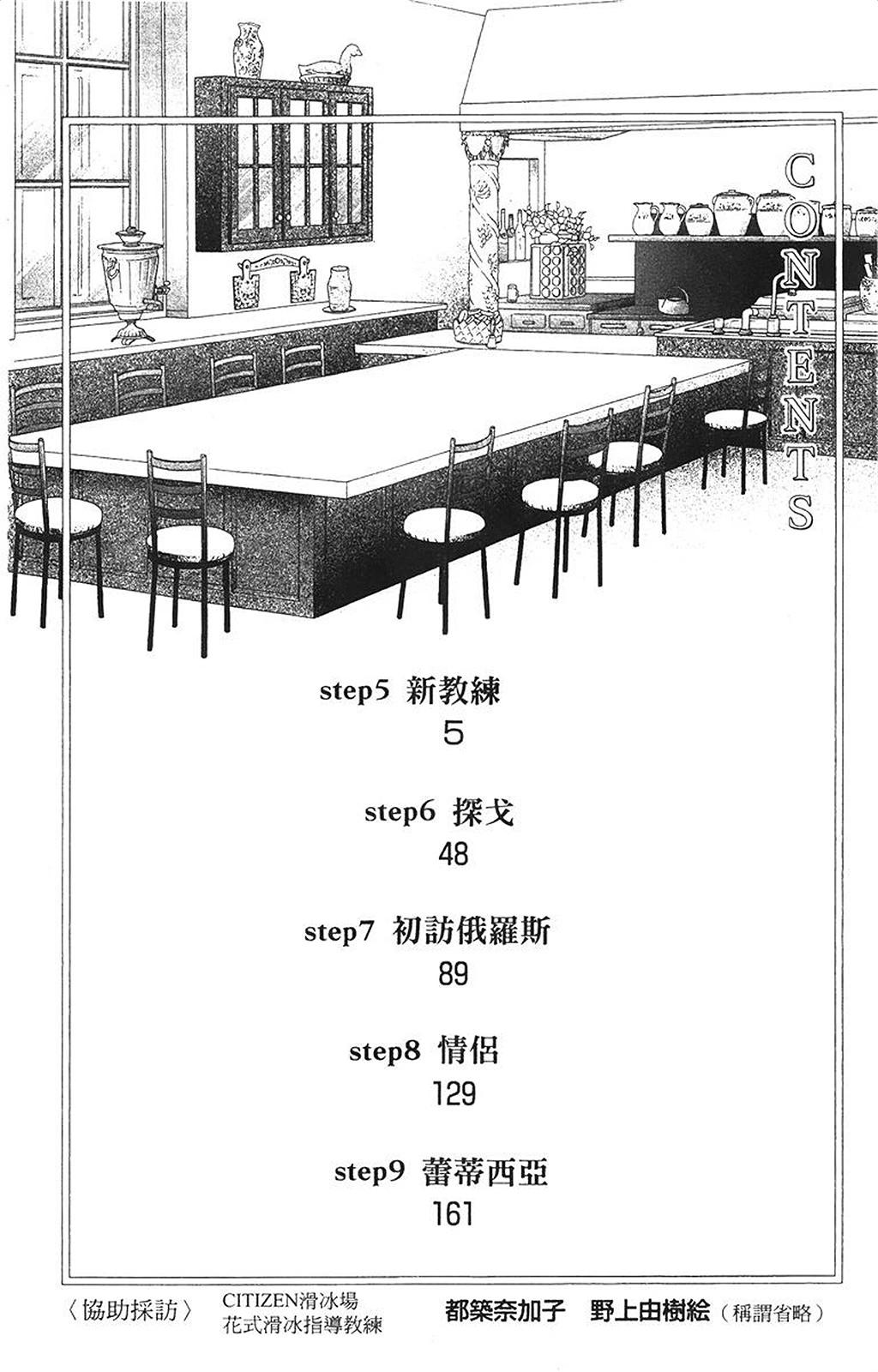 CONTENTS

step5 新教練
5

step6 探戈
48

step7 初訪俄羅斯
89

step8 情侶
129

step9 蕾蒂西亞
161

〈協助採訪〉 CITIZEN滑冰場
花式滑冰指導教練 都築奈加子 野上由樹絵（稱謂省略）